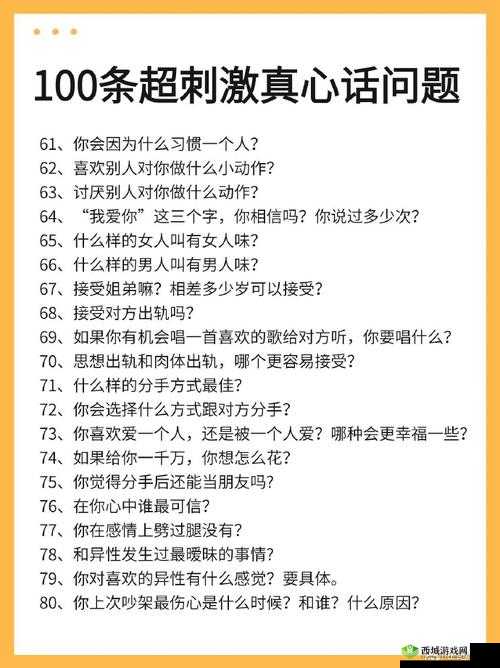 100条超刺激真心话问题

61、你会因为什么习惯一个人？
62、喜欢别人对你做什么小动作？
63、讨厌别人对你做什么动作？
64、“我爱你”这三个字，你相信吗？你说过多少次？
65、什么样的女人叫有女人味？
66、什么样的男人叫有男人味？
67、接受姐弟嘛？相差多少岁可以接受？
68、接受对方出轨吗？
69、如果你有机会唱一首喜欢的歌给对方听，你要唱什么？
70、思想出轨和肉体出轨，哪个更容易接受？
71、什么样的分手方式最佳？
72、你会选择什么方式跟对方分手？
73、你喜欢爱一个人，还是被一个人爱？哪种会更幸福一些？
74、如果给你一千万，你想怎么花？
75、你觉得分手后还能当朋友吗？
76、在你心中谁最可信？
77、你在感情上劈过腿没有？
78、和异性发生过最暧昧的事情？
79、你对喜欢的异性有什么感觉？要具体。
80、你上次吵架最伤心是什么时候？和谁？什么原因？

西城游戏网